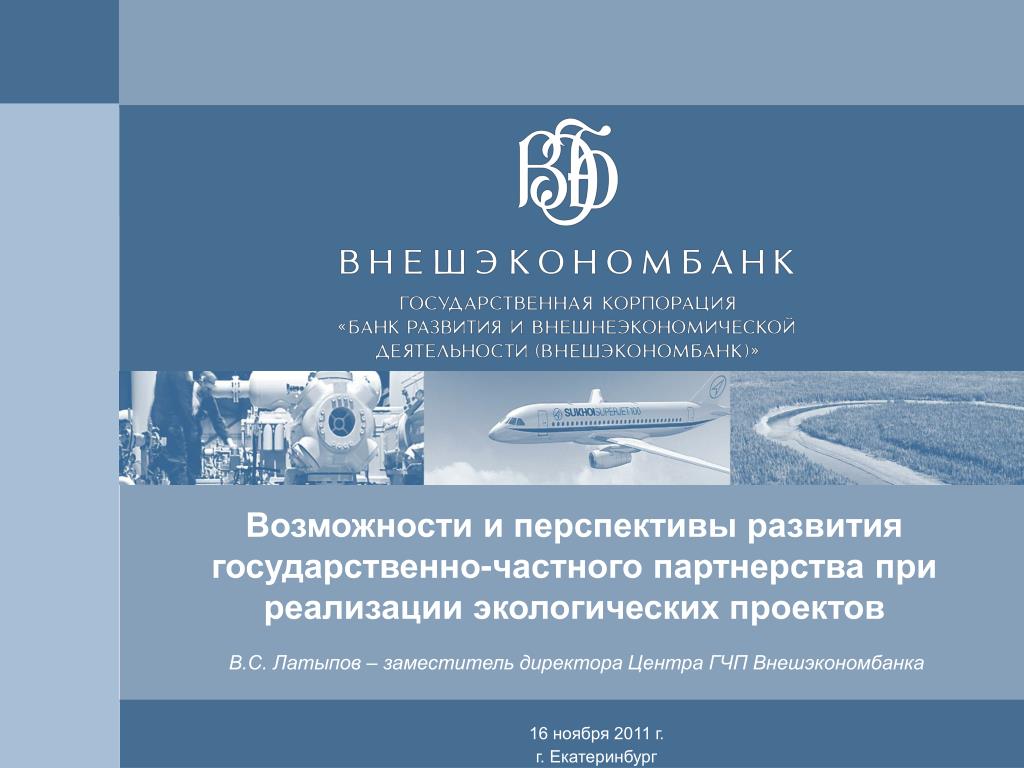 ВЭБ

ВНЕШЭКОНОМБАНК

ГОСУДАРСТВЕННАЯ КОРПОРАЦИЯ «БАНК РАЗВИТИЯ И ВНЕШНЕЭКОНОМИЧЕСКОЙ ДЕЯТЕЛЬНОСТИ (ВНЕШЭКОНОМБАНК)»

SUKHOI SUPERJET 100

Возможности и перспективы развития государственно-частного партнерства при реализации экологических проектов

В.С. Латыпов – заместитель директора Центра ГЧП Внешэкономбанка

16 ноября 2011 г.
г. Екатеринбург